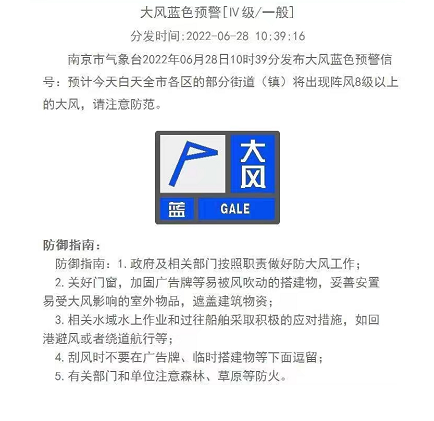 大风蓝色预警[IV级/一般]

分发时间:2022-06-28 10:39:16

南京市气象台2022年06月28日10时39分发布大风蓝色预警信号：预计今天白天全市各区的部分街道（镇）将出现阵风8级以上的大风，请注意防范。

大风

蓝

GALE

防御指南：

防御指南：1.政府及相关部门按照职责做好防大风工作；

2.关好门窗，加固广告牌等易被风吹动的搭建物，妥善安置易受大风影响的室外物品，遮盖建筑物资；

3.相关水域水上作业和过往船舶采取积极的应对措施，如回港避风或者绕道航行等；

4.刮风时不要在广告牌、临时搭建物等下面逗留；

5.有关部门和单位注意森林、草原等防火。